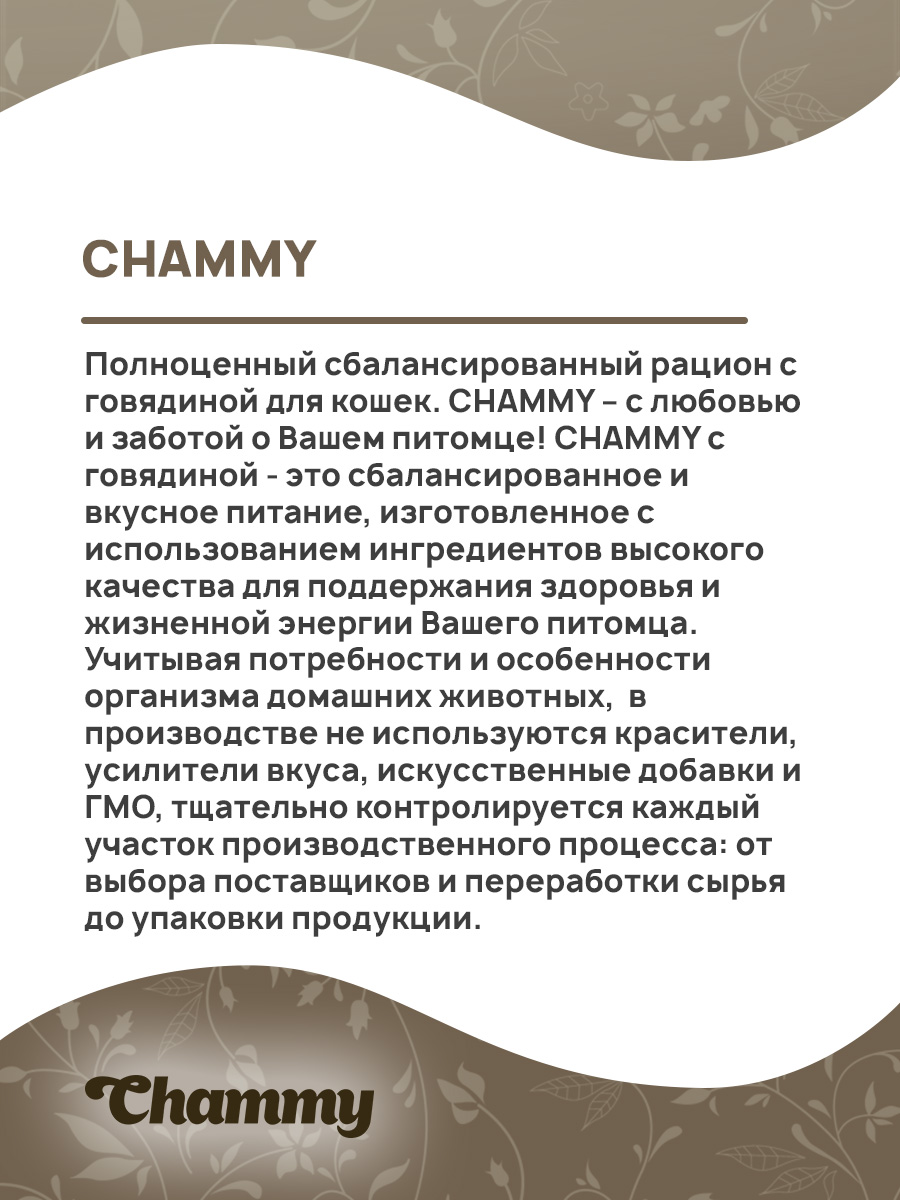 CHAMMY

Полноценный сбалансированный рацион с говядиной для кошек. CHAMMY – с любовью и заботой о Вашем питомце! CHAMMY с говядиной - это сбалансированное и вкусное питание, изготовленное с использованием ингредиентов высокого качества для поддержания здоровья и жизненной энергии Вашего питомца. Учитывая потребности и особенности организма домашних животных, в производстве не используются красители, усилители вкуса, искусственные добавки и ГМО, тщательно контролируется каждый участок производственного процесса: от выбора поставщиков и переработки сырья до упаковки продукции.

Chammy